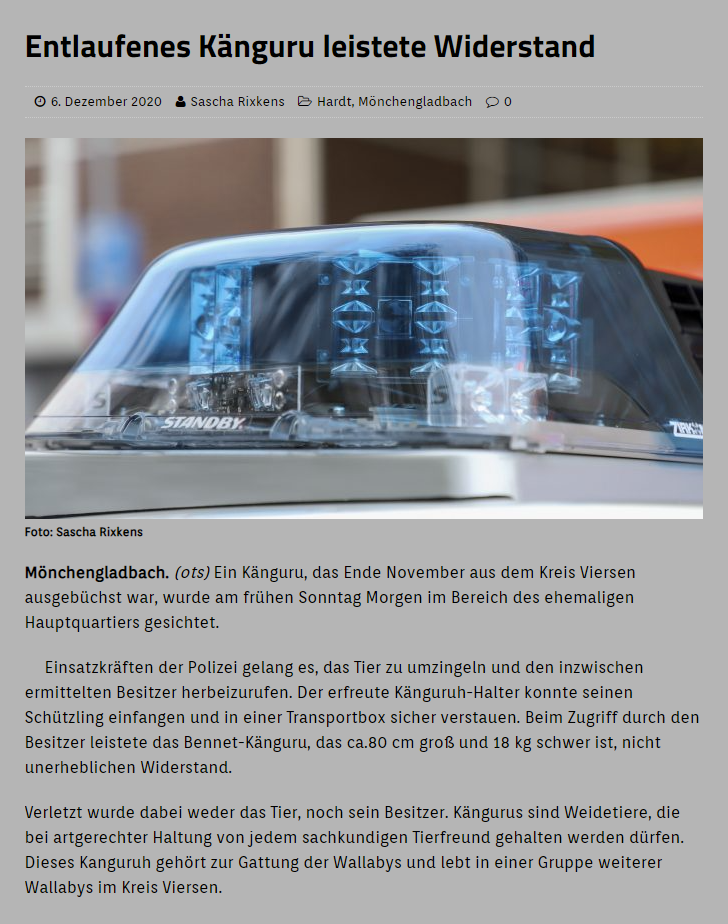 Entlaufenes Känguru leistete Widerstand

6. Dezember 2020 Sascha Rixkens Hardt, Mönchengladbach 0

STANDBY

Foto: Sascha Rixkens

Mönchengladbach. (ots) Ein Känguru, das Ende November aus dem Kreis Viersen ausgebüchst war, wurde am frühen Sonntag Morgen im Bereich des ehemaligen Hauptquartiers gesichtet.

Einsatzkräften der Polizei gelang es, das Tier zu umzingeln und den inzwischen ermittelten Besitzer herbeizurufen. Der erfreute Känguruh-Halter konnte seinen Schützling einfangen und in einer Transportbox sicher verstauen. Beim Zugriff durch den Besitzer leistete das Bennet-Känguru, das ca.80 cm groß und 18 kg schwer ist, nicht unerheblichen Widerstand.

Verletzt wurde dabei weder das Tier, noch sein Besitzer. Kängurus sind Weidetiere, die bei artgerechter Haltung von jedem sachkundigen Tierfreund gehalten werden dürfen. Dieses Kanguruh gehört zur Gattung der Wallabys und lebt in einer Gruppe weiterer Wallabys im Kreis Viersen.